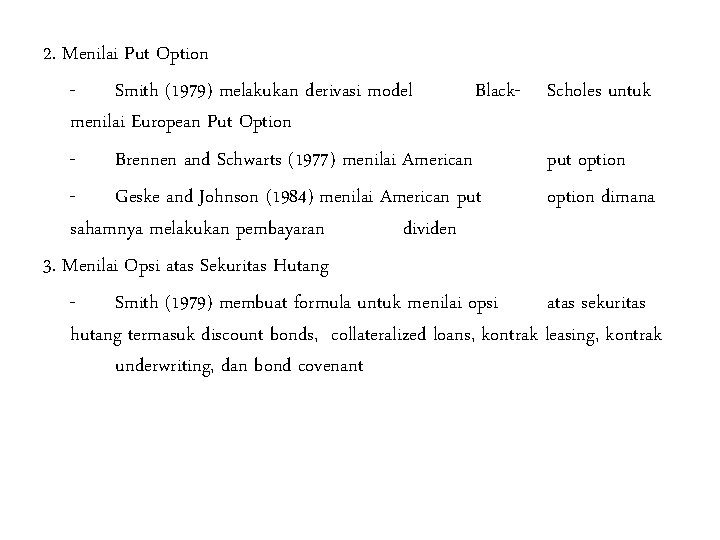 2. Menilai Put Option

- Smith (1979) melakukan derivasi model Black- Scholes untuk menilai European Put Option

- Brennen and Schwarts (1977) menilai American put option

- Geske and Johnson (1984) menilai American put option dimana sahamnya melakukan pembayaran dividen

3. Menilai Opsi atas Sekuritas Hutang

- Smith (1979) membuat formula untuk menilai opsi atas sekuritas hutang termasuk discount bonds, collateralized loans, kontrak leasing, kontrak underwriting, dan bond covenant